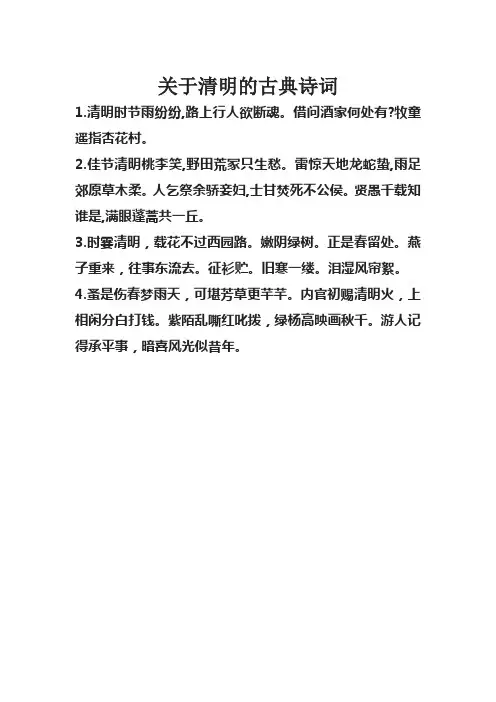 关于清明的古典诗词

1.清明时节雨纷纷,路上行人欲断魂。借问酒家何处有?牧童遥指杏花村。

2.佳节清明桃李笑,野田荒冢只生愁。雷惊天地龙蛇蛰,雨足郊原草木柔。人乞祭余骄妾妇,士甘焚死不公侯。贤愚千载知谁是,满眼蓬蒿共一丘。

3.时霎清明，载花不过西园路。嫩阴绿树。正是春留处。燕子重来，往事东流去。征衫贮。旧寒一缕。泪湿风帘絮。

4.蚤是伤春梦雨天，可堪芳草更芊芊。内官初赐清明火，上相闲分白打钱。紫陌乱嘶红叱拨，绿杨高映画秋千。游人记得承平事，暗喜风光似昔年。